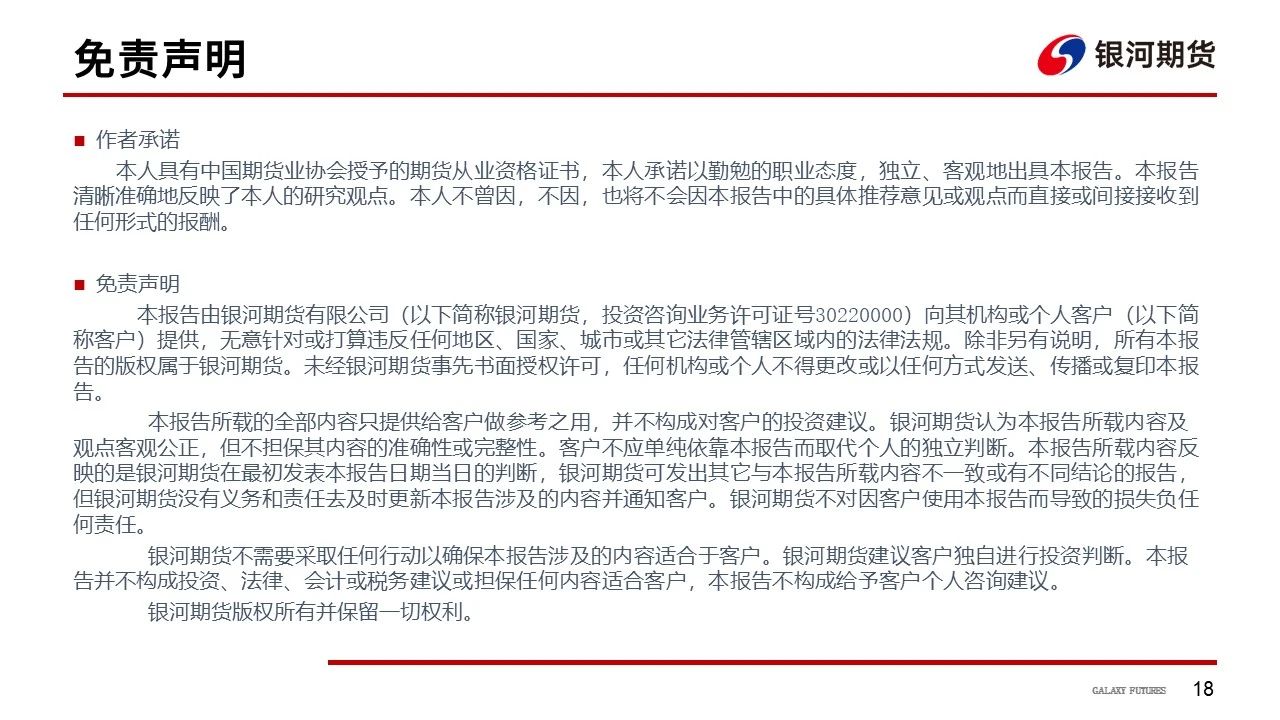 免责声明

银河期货

■ 作者承诺

本人具有中国期货业协会授予的期货从业资格证书，本人承诺以勤勉的职业态度，独立、客观地出具本报告。本报告清晰准确地反映了本人的研究观点。本人不曾因，不因，也将不会因本报告中的具体推荐意见或观点而直接或间接接收到任何形式的报酬。

■ 免责声明

本报告由银河期货有限公司（以下简称银河期货，投资咨询业务许可证号30220000）向其机构或个人客户（以下简称客户）提供，无意针对或打算违反任何地区、国家、城市或其它法律管辖区域内的法律法规。除非另有说明，所有本报告的版权属于银河期货。未经银河期货事先书面授权许可，任何机构或个人不得更改或以任何方式发送、传播或复印本报告。

本报告所载的全部内容只提供给客户做参考之用，并不构成对客户的投资建议。银河期货认为本报告所载内容及观点客观公正，但不担保其内容的准确性或完整性。客户不应单纯依靠本报告而取代个人的独立判断。本报告所载内容反映的是银河期货在最初发表本报告日期当日的判断，银河期货可发出其它与本报告所载内容不一致或有不同结论的报告，但银河期货没有义务和责任去及时更新本报告涉及的内容并通知客户。银河期货不对因客户使用本报告而导致的损失负任何责任。

银河期货不需要采取任何行动以确保本报告涉及的内容适合于客户。银河期货建议客户独自进行投资判断。本报告并不构成投资、法律、会计或税务建议或担保任何内容适合客户，本报告不构成给予客户个人咨询建议。

银河期货版权所有并保留一切权利。

GALAXY FUTURES 18